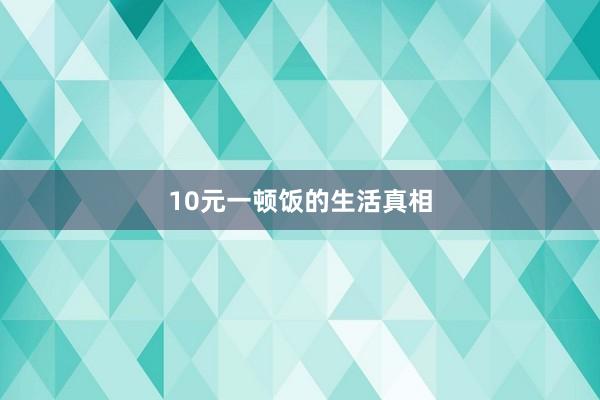 10元一顿饭的生活真相